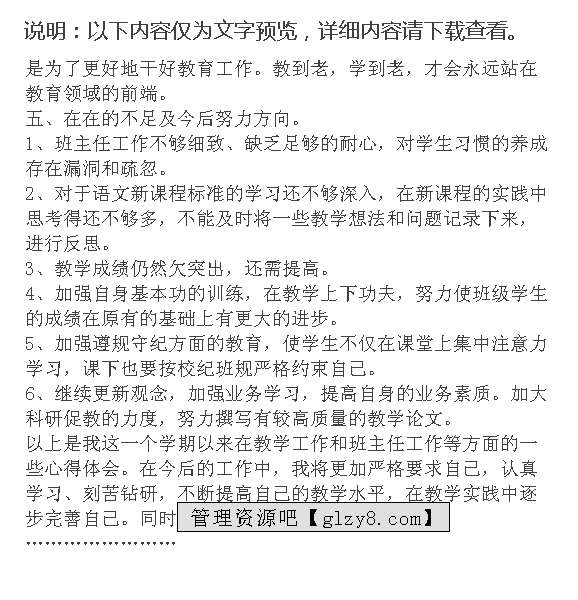 说明：以下内容仅为文字预览，详细内容请下载查看。

是为了更好地干好教育工作。教到老，学到老，才会永远站在教育领域的前端。
五、在在的不足及今后努力方向。
1、班主任工作不够细致、缺乏足够的耐心，对学生习惯的养成存在漏洞和疏忽。
2、对于语文新课程标准的学习还不够深入，在新课程的实践中思考得还不够多，不能及时将一些教学想法和问题记录下来，进行反思。
3、教学成绩仍然欠突出，还需提高。
4、加强自身基本功的训练，在教学上下功夫，努力使班级学生的成绩在原有的基础上有更大的进步。
5、加强遵规守纪方面的教育，使学生不仅在课堂上集中注意力学习，课下也要按校纪班规严格约束自己。
6、继续更新观念，加强业务学习，提高自身的业务素质。加大科研促教的力度，努力撰写有较高质量的教学论文。
以上是我这一个学期以来在教学工作和班主任工作等方面的一些心得体会。在今后的工作中，我将更加严格要求自己，认真学习、刻苦钻研，不断提高自己的教学水平，在教学实践中逐步完善自己。同时 管理资源吧【glzy8.com】
……………………